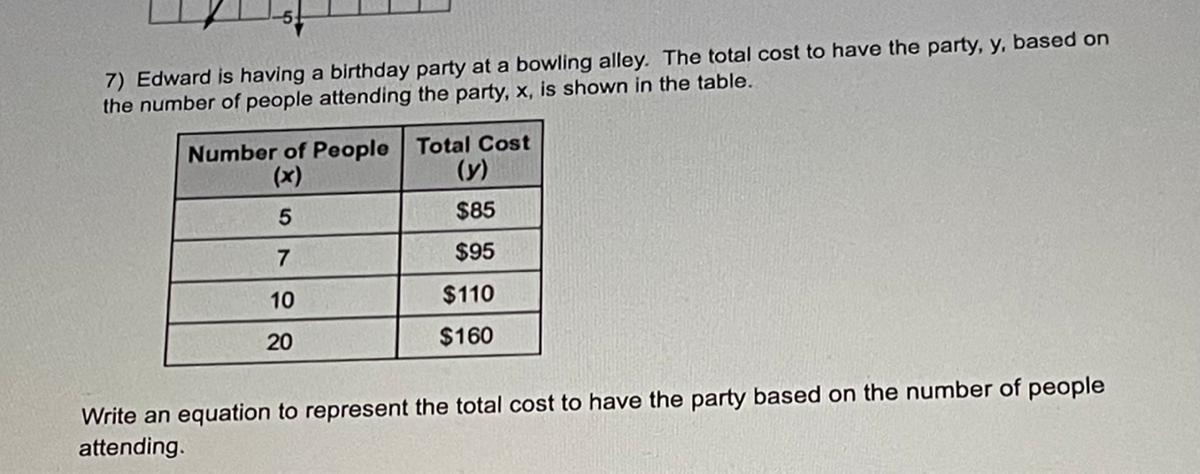 -5

7) Edward is having a birthday party at a bowling alley. The total cost to have the party, y, based on the number of people attending the party, x, is shown in the table.

| Number of People (x) | Total Cost (y) |
|---|---|
| 5 | $85 |
| 7 | $95 |
| 10 | $110 |
| 20 | $160 |

Write an equation to represent the total cost to have the party based on the number of people attending.